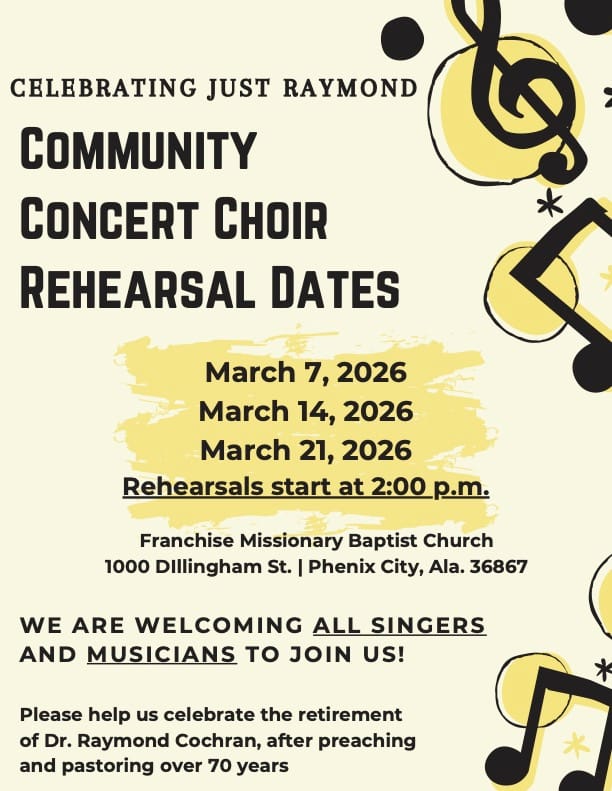 CELEBRATING JUST RAYMOND

COMMUNITY CONCERT CHOIR REHEARSAL DATES

March 7, 2026
March 14, 2026
March 21, 2026
Rehearsals start at 2:00 p.m.

Franchise Missionary Baptist Church
1000 DIllingham St. | Phenix City, Ala. 36867

WE ARE WELCOMING ALL SINGERS AND MUSICIANS TO JOIN US!

Please help us celebrate the retirement of Dr. Raymond Cochran, after preaching and pastoring over 70 years